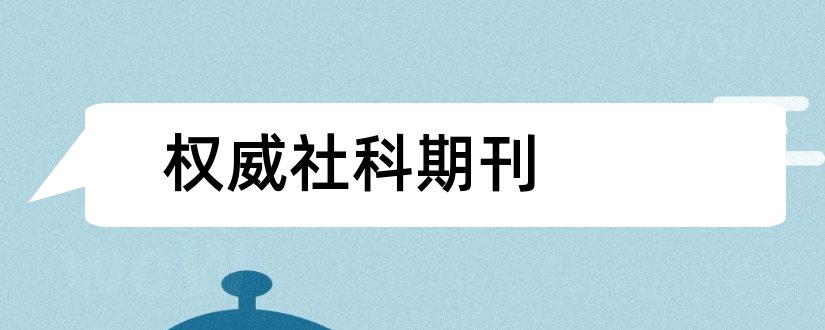 权威社科期刊